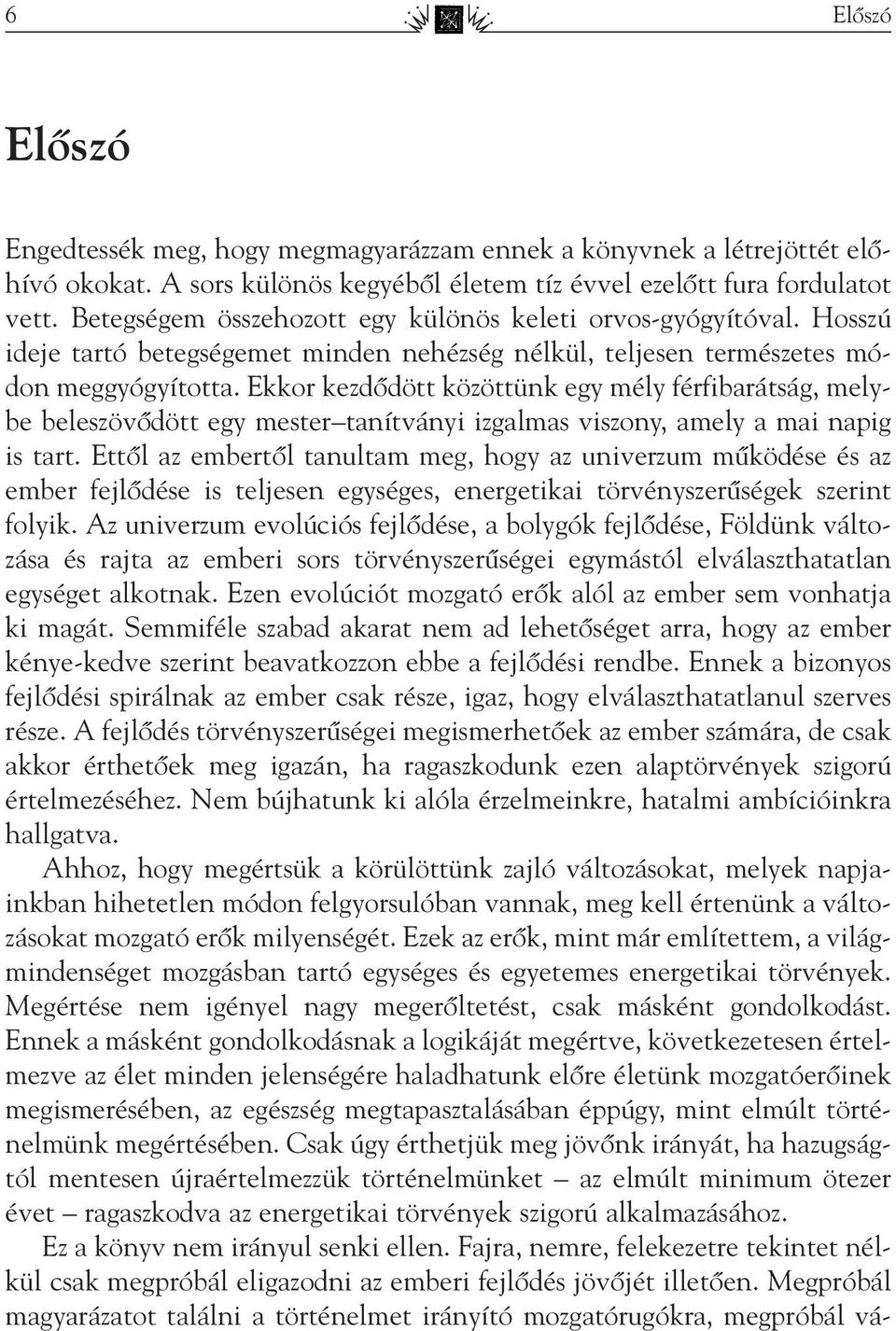 6 Előszó

Előszó

Engedtessék meg, hogy megmagyarázzam ennek a könyvnek a létrejöttét előhívó okokat. A sors különös kegyéből életem tíz évvel ezelőtt fura fordulatot vett. Betegségem összehozott egy különös keleti orvos-gyógyítóval. Hosszú ideje tartó betegségemet minden nehézség nélkül, teljesen természetes módon meggyógyította. Ekkor kezdődött közöttünk egy mély férfibarátság, melybe beleszövődött egy mester–tanítványi izgalmas viszony, amely a mai napig is tart. Ettől az embertől tanultam meg, hogy az univerzum működése és az ember fejlődése is teljesen egységes, energetikai törvényszerűségek szerint folyik. Az univerzum evolúciós fejlődése, a bolygók fejlődése, Földünk változása és rajta az emberi sors törvényszerűségei egymástól elválaszthatatlan egységet alkotnak. Ezen evolúciót mozgató erők alól az ember sem vonhatja ki magát. Semmiféle szabad akarat nem ad lehetőséget arra, hogy az ember kénye-kedve szerint beavatkozzon ebbe a fejlődési rendbe. Ennek a bizonyos fejlődési spirálnak az ember csak része, igaz, hogy elválaszthatatlanul szerves része. A fejlődés törvényszerűségei megismerhetőek az ember számára, de csak akkor érthetőek meg igazán, ha ragaszkodunk ezen alaptörvények szigorú értelmezéséhez. Nem bújhatunk ki alóla érzelmeinkre, hatalmi ambícióinkra hallgatva.

Ahhoz, hogy megértsük a körülöttünk zajló változásokat, melyek napjainkban hihetetlen módon felgyorsulóban vannak, meg kell értenünk a változásokat mozgató erők milyenségét. Ezek az erők, mint már említettem, a világmindenséget mozgásban tartó egységes és egyetemes energetikai törvények. Megértése nem igényel nagy megerőltetést, csak másként gondolkodást. Ennek a másként gondolkodásnak a logikáját megértve, következetesen értelmezve az élet minden jelenségére haladhatunk előre életünk mozgatóerőinek megismerésében, az egészség megtapasztalásában éppúgy, mint elmúlt történelmünk megértésében. Csak úgy érthetjük meg jövőnk irányát, ha hazugságtól mentesen újraértelmezzük történelmünket – az elmúlt minimum ötezer évet – ragaszkodva az energetikai törvények szigorú alkalmazásához.

Ez a könyv nem irányul senki ellen. Fajra, nemre, felekezetre tekintet nélkül csak megpróbál eligazodni az emberi fejlődés jövőjét illetően. Megpróbál magyarázatot találni a történelmet irányító mozgatórugókra, megpróbál vá-